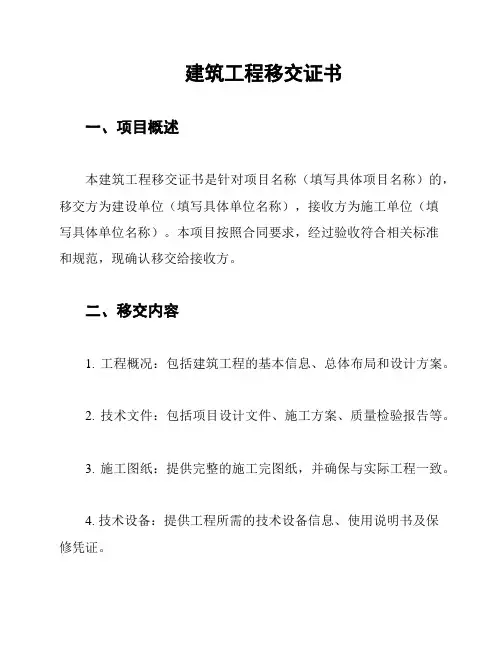 建筑工程移交证书

一、项目概述

本建筑工程移交证书是针对项目名称（填写具体项目名称）的，移交方为建设单位（填写具体单位名称），接收方为施工单位（填写具体单位名称）。本项目按照合同要求，经过验收符合相关标准和规范，现确认移交给接收方。

二、移交内容

1. 工程概况：包括建筑工程的基本信息、总体布局和设计方案。

2. 技术文件：包括项目设计文件、施工方案、质量检验报告等。

3. 施工图纸：提供完整的施工完图纸，并确保与实际工程一致。

4. 技术设备：提供工程所需的技术设备信息、使用说明书及保修凭证。